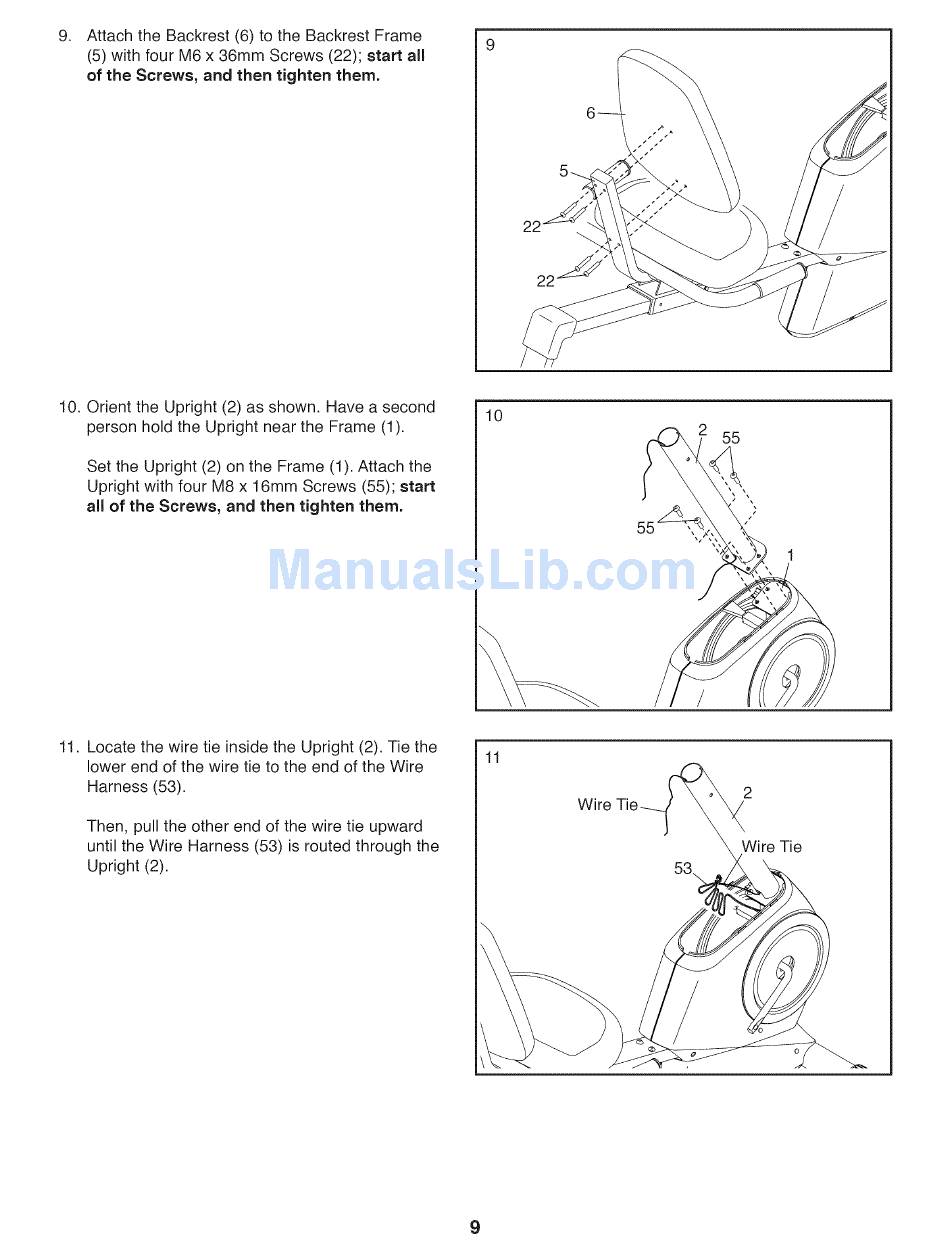 9. Attach the Backrest (6) to the Backrest Frame (5) with four M6 x 36mm Screws (22); start all of the Screws, and then tighten them.

9

6

5

22

22

10. Orient the Upright (2) as shown. Have a second person hold the Upright near the Frame (1).

Set the Upright (2) on the Frame (1). Attach the Upright with four M8 x 16mm Screws (55); start all of the Screws, and then tighten them.

10

2

55

55

1

11. Locate the wire tie inside the Upright (2). Tie the lower end of the wire tie to the end of the Wire Harness (53).

Then, pull the other end of the wire tie upward until the Wire Harness (53) is routed through the Upright (2).

11

Wire Tie

2

Wire Tie

53

9

ManualsLib.com